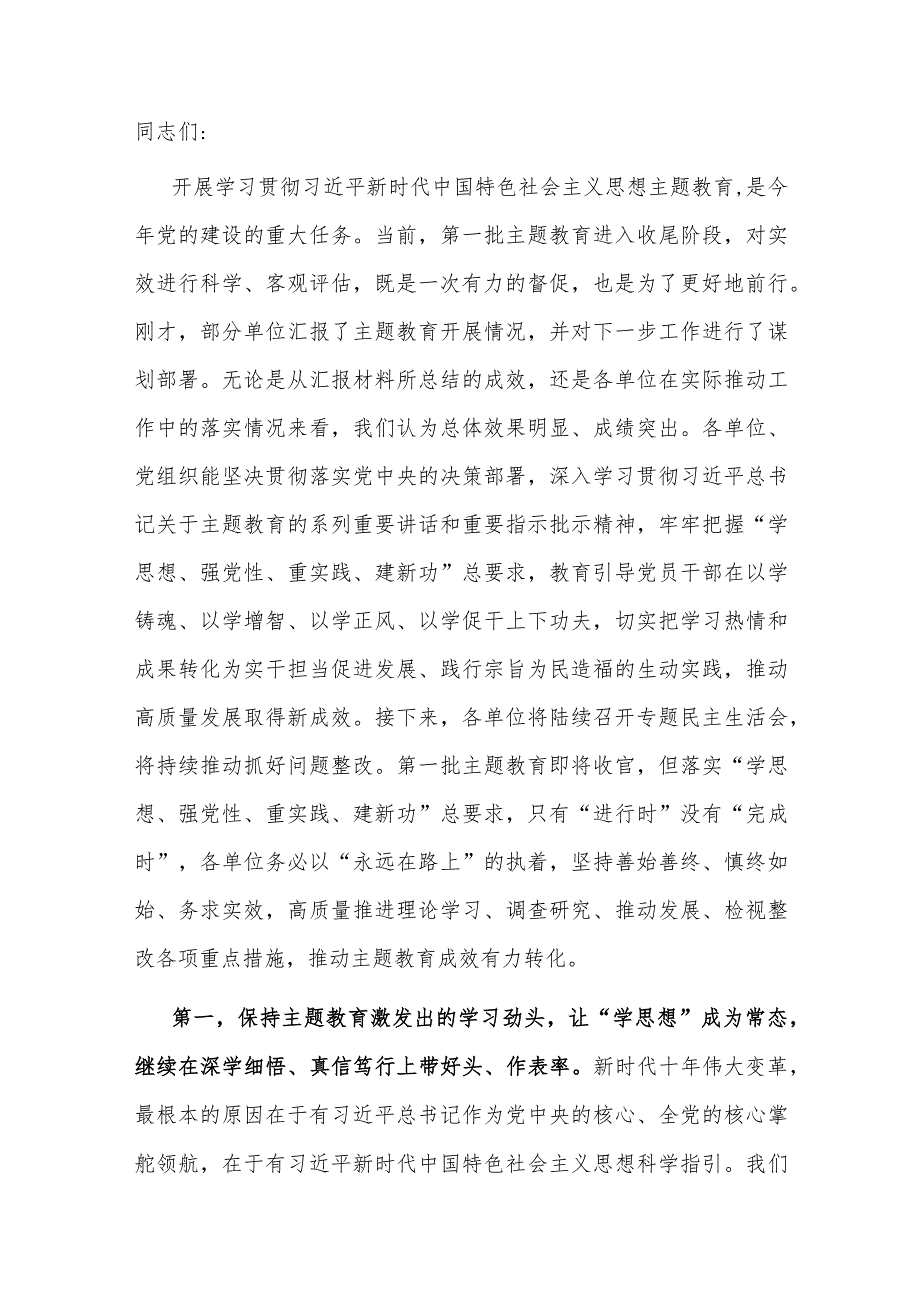 同志们:

开展学习贯彻习近平新时代中国特色社会主义思想主题教育,是今年党的建设的重大任务。当前，第一批主题教育进入收尾阶段，对实效进行科学、客观评估，既是一次有力的督促，也是为了更好地前行。刚才，部分单位汇报了主题教育开展情况，并对下一步工作进行了谋划部署。无论是从汇报材料所总结的成效，还是各单位在实际推动工作中的落实情况来看，我们认为总体效果明显、成绩突出。各单位、党组织能坚决贯彻落实党中央的决策部署，深入学习贯彻习近平总书记关于主题教育的系列重要讲话和重要指示批示精神，牢牢把握“学思想、强党性、重实践、建新功”总要求，教育引导党员干部在以学铸魂、以学增智、以学正风、以学促干上下功夫，切实把学习热情和成果转化为实干担当促进发展、践行宗旨为民造福的生动实践，推动高质量发展取得新成效。接下来，各单位将陆续召开专题民主生活会，将持续推动抓好问题整改。第一批主题教育即将收官，但落实“学思想、强党性、重实践、建新功”总要求，只有“进行时”没有“完成时”，各单位务必以“永远在路上”的执着，坚持善始善终、慎终如始、务求实效，高质量推进理论学习、调查研究、推动发展、检视整改各项重点措施，推动主题教育成效有力转化。

第一，保持主题教育激发出的学习劲头，让“学思想”成为常态，继续在深学细悟、真信笃行上带好头、作表率。新时代十年伟大变革，最根本的原因在于有习近平总书记作为党中央的核心、全党的核心掌舵领航，在于有习近平新时代中国特色社会主义思想科学指引。我们